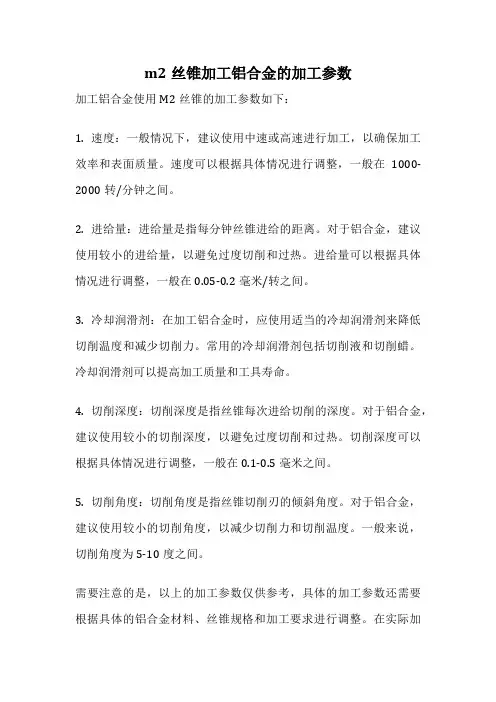 m2 丝锥加工铝合金的加工参数

加工铝合金使用 M2 丝锥的加工参数如下：

1. 速度：一般情况下，建议使用中速或高速进行加工，以确保加工效率和表面质量。速度可以根据具体情况进行调整，一般在 1000-2000 转/分钟之间。

2. 进给量：进给量是指每分钟丝锥进给的距离。对于铝合金，建议使用较小的进给量，以避免过度切削和过热。进给量可以根据具体情况进行调整，一般在 0.05-0.2 毫米/转之间。

3. 冷却润滑剂：在加工铝合金时，应使用适当的冷却润滑剂来降低切削温度和减少切削力。常用的冷却润滑剂包括切削液和切削蜡。冷却润滑剂可以提高加工质量和工具寿命。

4. 切削深度：切削深度是指丝锥每次进给切削的深度。对于铝合金，建议使用较小的切削深度，以避免过度切削和过热。切削深度可以根据具体情况进行调整，一般在 0.1-0.5 毫米之间。

5. 切削角度：切削角度是指丝锥切削刃的倾斜角度。对于铝合金，建议使用较小的切削角度，以减少切削力和切削温度。一般来说，切削角度为 5-10 度之间。

需要注意的是，以上的加工参数仅供参考，具体的加工参数还需要根据具体的铝合金材料、丝锥规格和加工要求进行调整。在实际加